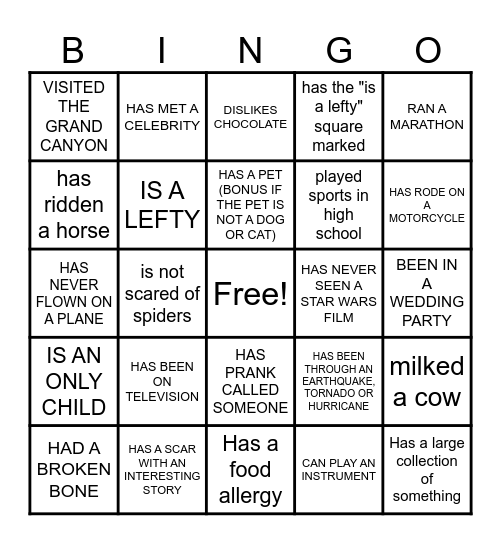 | B | I | N | G | O |
|---|---|---|---|---|
| VISITED THE GRAND CANYON | HAS MET A CELEBRITY | DISLIKES CHOCOLATE | has the "is a lefty" square marked | RAN A MARATHON |
| has ridden a horse | IS A LEFTY | HAS A PET (BONUS IF THE PET IS NOT A DOG OR CAT) | played sports in high school | HAS RODE ON A MOTORCYCLE |
| HAS NEVER FLOWN ON A PLANE | is not scared of spiders | Free! | HAS NEVER SEEN A STAR WARS FILM | BEEN IN A WEDDING PARTY |
| IS AN ONLY CHILD | HAS BEEN ON TELEVISION | HAS PRANK CALLED SOMEONE | HAS BEEN THROUGH AN EARTHQUAKE, TORNADO OR HURRICANE | milked a cow |
| HAD A BROKEN BONE | HAS A SCAR WITH AN INTERESTING STORY | Has a food allergy | CAN PLAY AN INSTRUMENT | Has a large collection of something |